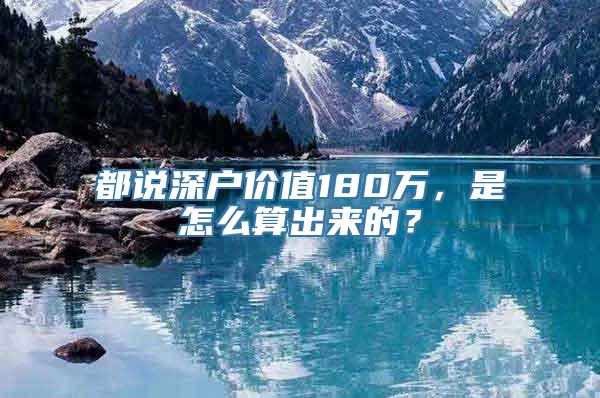 都说深户价值180万，是怎么算出来的？